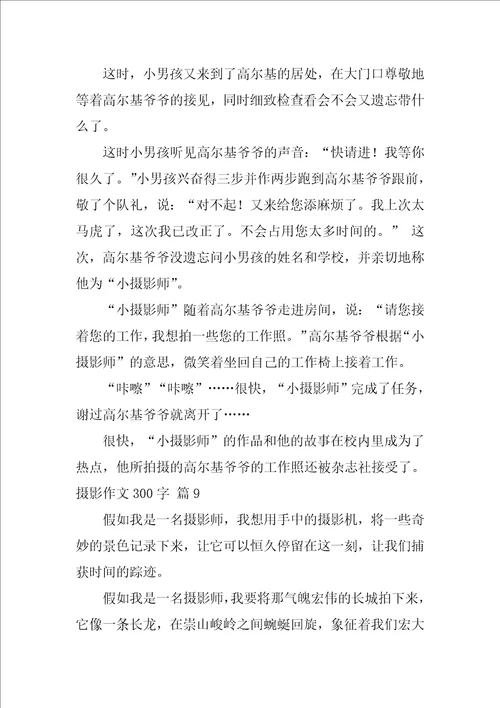 这时，小男孩又来到了高尔基的居处，在大门口尊敬地等着高尔基爷爷的接见，同时细致检查看会不会又遗忘带什么了。

这时小男孩听见高尔基爷爷的声音：“快请进！我等你很久了。”小男孩兴奋得三步并作两步跑到高尔基爷爷跟前，敬了个队礼，说：“对不起！又来给您添麻烦了。我上次太马虎了，这次我已改正了。不会占用您太多时间的。” 这次，高尔基爷爷没遗忘问小男孩的姓名和学校，并亲切地称他为“小摄影师”。

“小摄影师”随着高尔基爷爷走进房间，说：“请您接着您的工作，我想拍一些您的工作照。”高尔基爷爷根据“小摄影师”的意思，微笑着坐回自己的工作椅上接着工作。

“咔嚓”“咔嚓”……很快，“小摄影师”完成了任务，谢过高尔基爷爷就离开了……

很快，“小摄影师”的作品和他的故事在校内里成为了热点，他所拍摄的高尔基爷爷的工作照还被杂志社接受了。

摄影作文 300 字 篇 9

假如我是一名摄影师，我想用手中的摄影机，将一些奇妙的景色记录下来，让它可以恒久停留在这一刻，让我们捕获时间的踪迹。

假如我是一名摄影师，我要将那气魄宏伟的长城拍下来，它像一条长龙，在崇山峻岭之间蜿蜒回旋，象征着我们宏大